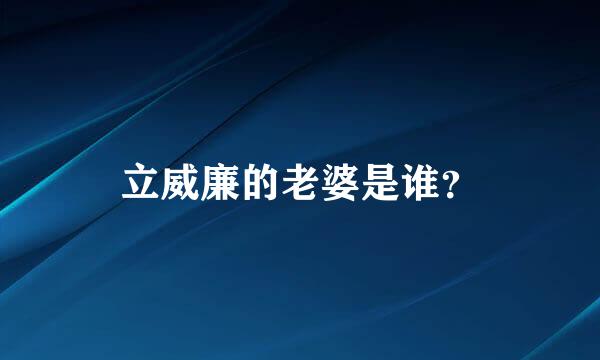 立威廉的老婆是谁?